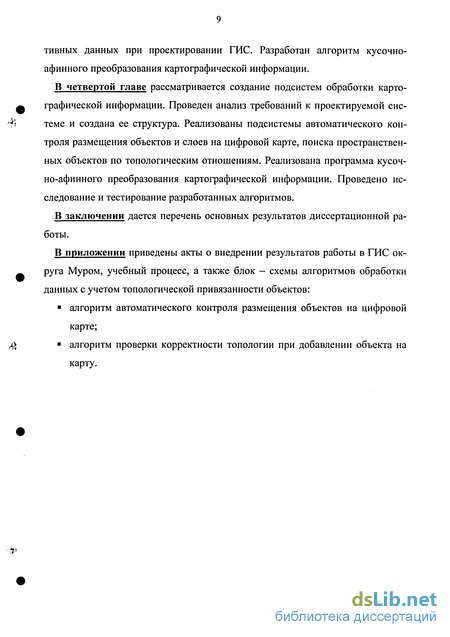 9

тивных данных при проектировании ГИС. Разработан алгоритм кусочно-афинного преобразования картографической информации.

В четвертой главе рассматривается создание подсистем обработки картографической информации. Проведен анализ требований к проектируемой системе и создана ее структура. Реализованы подсистемы автоматического контроля размещения объектов и слоев на цифровой карте, поиска пространственных объектов по топологическим отношениям. Реализована программа кусочно-афинного преобразования картографической информации. Проведено исследование и тестирование разработанных алгоритмов.

В заключении дается перечень основных результатов диссертационной работы.

В приложении приведены акты о внедрении результатов работы в ГИС округа Муром, учебный процесс, а также блок – схемы алгоритмов обработки данных с учетом топологической привязанности объектов:

▪ алгоритм автоматического контроля размещения объектов на цифровой карте;

▪ алгоритм проверки корректности топологии при добавлении объекта на карту.

dsLib.net
библиотека диссертаций